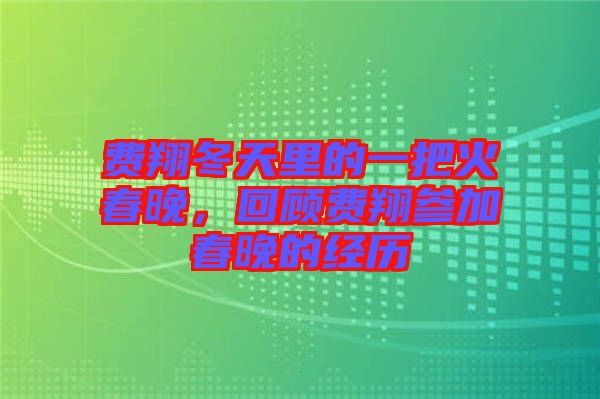 费翔冬天里的一把火春晚，回顾费翔参加春晚的经历